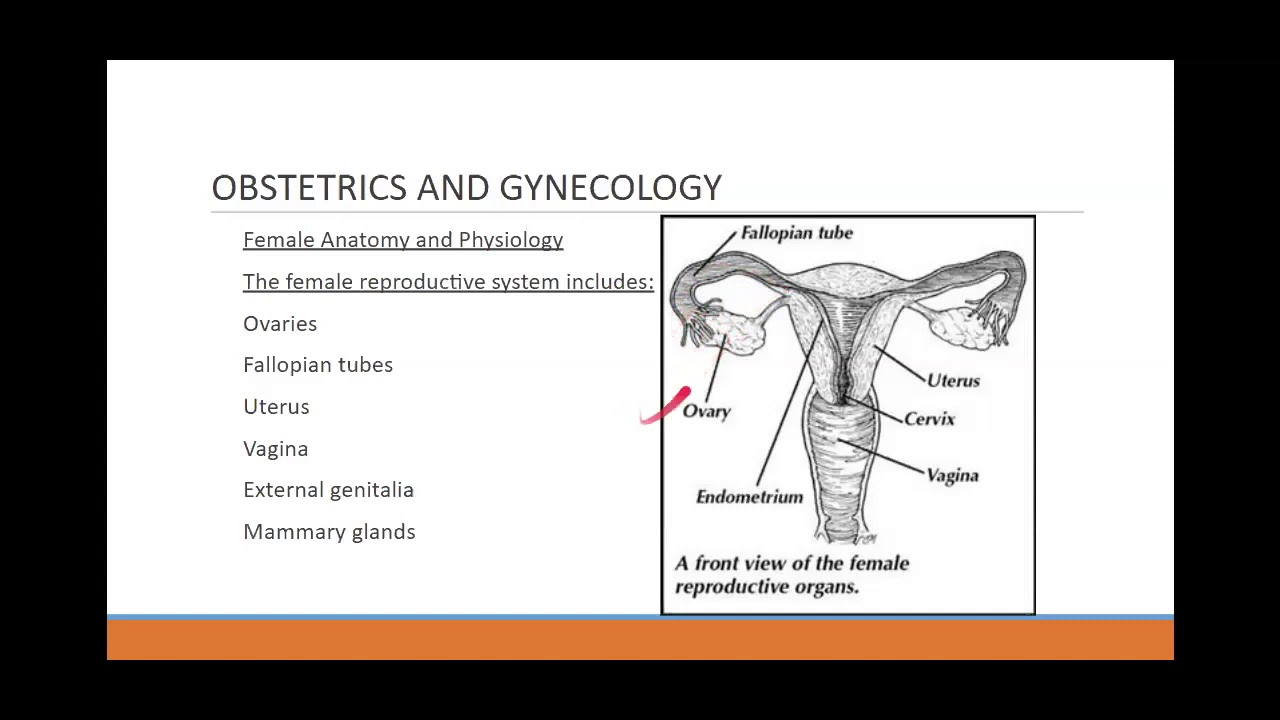 OBSTETRICS AND GYNECOLOGY

Female Anatomy and Physiology

The female reproductive system includes:

Ovaries

Fallopian tubes

Uterus

Vagina

External genitalia

Mammary glands

Fallopian tube

Uterus

Ovary

Cervix

Vagina

Endometrium

A front view of the female reproductive organs.